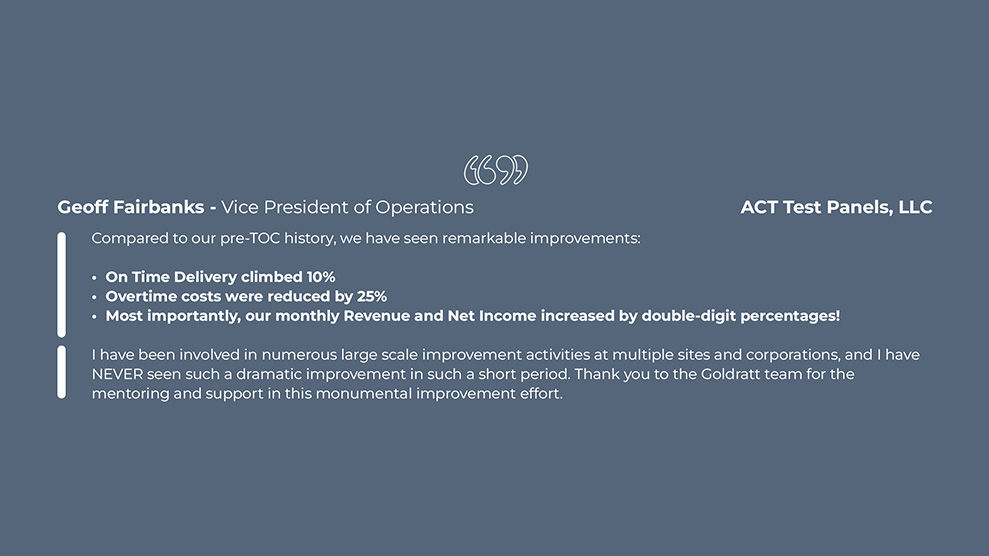 Geoff Fairbanks - Vice President of Operations

ACT Test Panels, LLC

Compared to our pre-TOC history, we have seen remarkable improvements:

• On Time Delivery climbed 10%
• Overtime costs were reduced by 25%
• Most importantly, our monthly Revenue and Net Income increased by double-digit percentages!

I have been involved in numerous large scale improvement activities at multiple sites and corporations, and I have NEVER seen such a dramatic improvement in such a short period. Thank you to the Goldratt team for the mentoring and support in this monumental improvement effort.